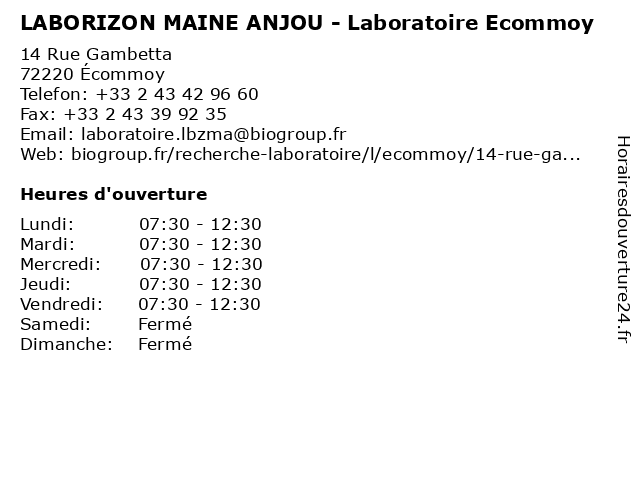 LABORIZON MAINE ANJOU - Laboratoire Ecommoy

14 Rue Gambetta
72220 Écommoy
Telefon: +33 2 43 42 96 60
Fax: +33 2 43 39 92 35
Email: laboratoire.lbzma@biogroup.fr
Web: biogroup.fr/recherche-laboratoire/l/ecommoy/14-rue-ga...

Heures d'ouverture

Lundi: 07:30 - 12:30
Mardi: 07:30 - 12:30
Mercredi: 07:30 - 12:30
Jeudi: 07:30 - 12:30
Vendredi: 07:30 - 12:30
Samedi: Fermé
Dimanche: Fermé

Horairesdouverture24.fr